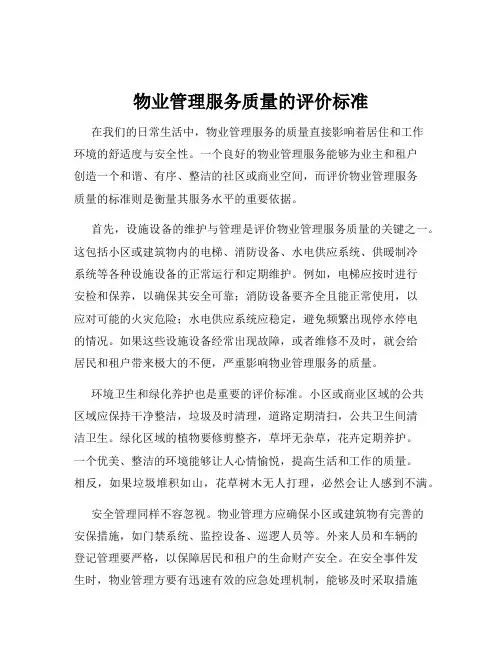 物业管理服务质量的评价标准

在我们的日常生活中，物业管理服务的质量直接影响着居住和工作环境的舒适度与安全性。一个良好的物业管理服务能够为业主和租户创造一个和谐、有序、整洁的社区或商业空间，而评价物业管理服务质量的标准则是衡量其服务水平的重要依据。

首先，设施设备的维护与管理是评价物业管理服务质量的关键之一。这包括小区或建筑物内的电梯、消防设备、水电供应系统、供暖制冷系统等各种设施设备的正常运行和定期维护。例如，电梯应按时进行安检和保养，以确保其安全可靠；消防设备要齐全且能正常使用，以应对可能的火灾危险；水电供应系统应稳定，避免频繁出现停水停电的情况。如果这些设施设备经常出现故障，或者维修不及时，就会给居民和租户带来极大的不便，严重影响物业管理服务的质量。

环境卫生和绿化养护也是重要的评价标准。小区或商业区域的公共区域应保持干净整洁，垃圾及时清理，道路定期清扫，公共卫生间清洁卫生。绿化区域的植物要修剪整齐，草坪无杂草，花卉定期养护。一个优美、整洁的环境能够让人心情愉悦，提高生活和工作的质量。相反，如果垃圾堆积如山，花草树木无人打理，必然会让人感到不满。

安全管理同样不容忽视。物业管理方应确保小区或建筑物有完善的安保措施，如门禁系统、监控设备、巡逻人员等。外来人员和车辆的登记管理要严格，以保障居民和租户的生命财产安全。在安全事件发生时，物业管理方要有迅速有效的应急处理机制，能够及时采取措施